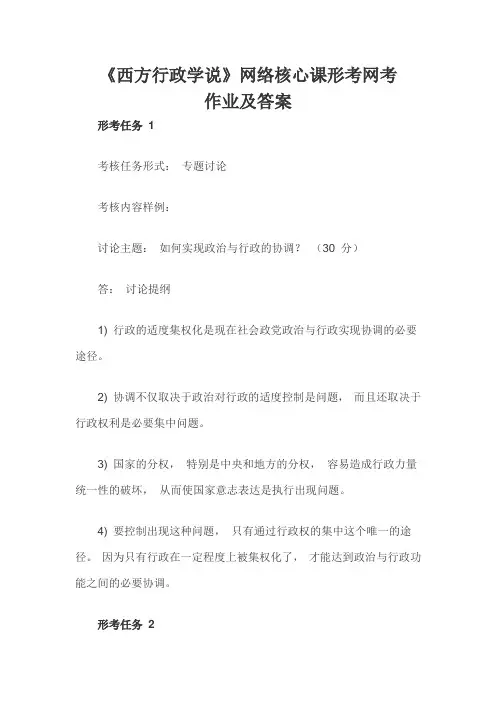 《西方行政学说》网络核心课形考网考作业及答案

形考任务 1

考核任务形式： 专题讨论

考核内容样例：

讨论主题： 如何实现政治与行政的协调？ （30 分）

答： 讨论提纲

1) 行政的适度集权化是现在社会政党政治与行政实现协调的必要途径。

2) 协调不仅取决于政治对行政的适度控制是问题， 而且还取决于行政权利是必要集中问题。

3) 国家的分权， 特别是中央和地方的分权， 容易造成行政力量统一性的破坏， 从而使国家意志表达是执行出现问题。

4) 要控制出现这种问题， 只有通过行政权的集中这个唯一的途径。 因为只有行政在一定程度上被集权化了， 才能达到政治与行政功能之间的必要协调。

形考任务 2